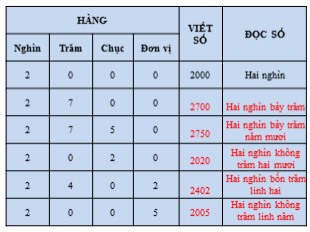 | HÀNG | | | | VIẾT SỐ | ĐỌC SỐ |
|---|---|---|---|---|---|
| Nghìn | Trăm | Chục | Đơn vị | | |
| 2 | 0 | 0 | 0 | 2000 | Hai nghìn |
| 2 | 7 | 0 | 0 | 2700 | Hai nghìn bảy trăm |
| 2 | 7 | 5 | 0 | 2750 | Hai nghìn bảy trăm năm mươi |
| 2 | 0 | 2 | 0 | 2020 | Hai nghìn không trăm hai mươi |
| 2 | 4 | 0 | 2 | 2402 | Hai nghìn bốn trăm linh hai |
| 2 | 0 | 0 | 5 | 2005 | Hai nghìn không trăm linh năm |